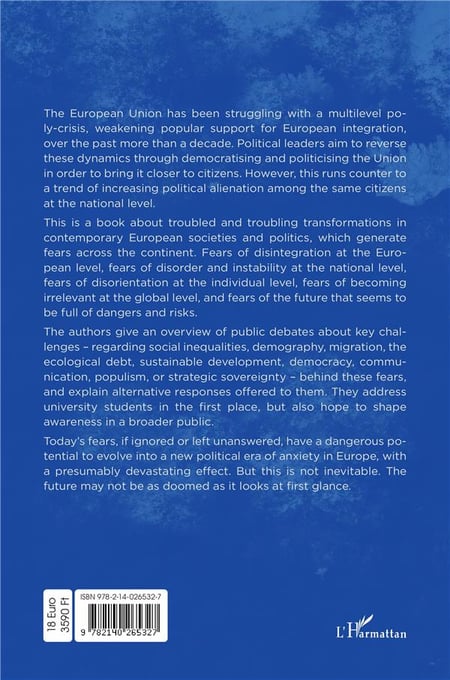 The European Union has been struggling with a multilevel poly-crisis, weakening popular support for European integration, over the past more than a decade. Political leaders aim to reverse these dynamics through democratising and politicising the Union in order to bring it closer to citizens. However, this runs counter to a trend of increasing political alienation among the same citizens at the national level.

This is a book about troubled and troubling transformations in contemporary European societies and politics, which generate fears across the continent. Fears of disintegration at the European level, fears of disorder and instability at the national level, fears of disorientation at the individual level, fears of becoming irrelevant at the global level, and fears of the future that seems to be full of dangers and risks.

The authors give an overview of public debates about key challenges – regarding social inequalities, demography, migration, the ecological debt, sustainable development, democracy, communication, populism, or strategic sovereignty – behind these fears, and explain alternative responses offered to them. They address university students in the first place, but also hope to shape awareness in a broader public.

Today's fears, if ignored or left unanswered, have a dangerous potential to evolve into a new political era of anxiety in Europe, with a presumably devastating effect. But this is not inevitable. The future may not be as doomed as it looks at first glance.

18 Euro
3590 Ft

ISBN 978-2-14-026532-7

9 782140 265327

L'Harmattan